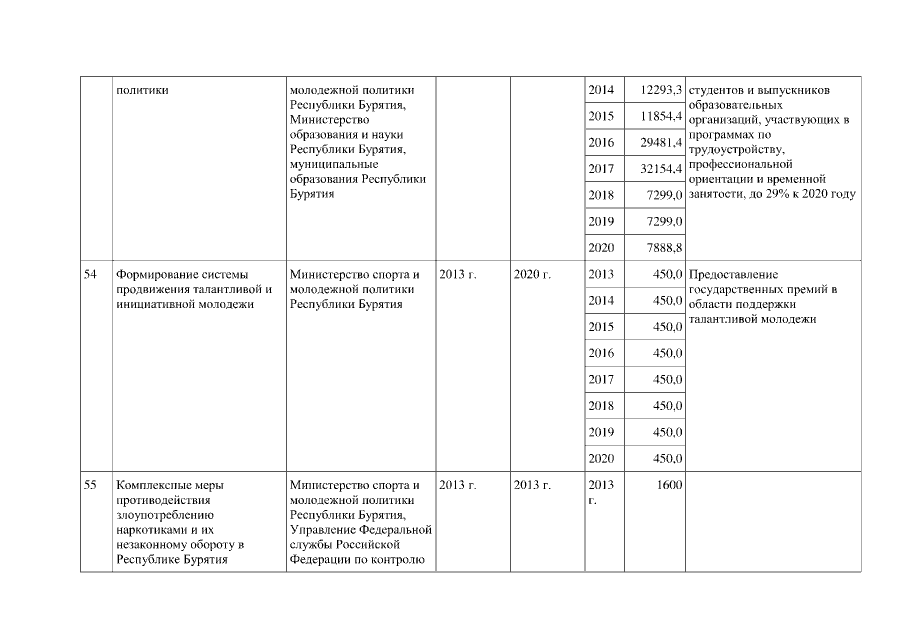 |  | политики | молодежной политики Республики Бурятия, Министерство образования и науки Республики Бурятия, муниципальные образования Республики Бурятия |  |  | 2014 | 12293,3 | студентов и выпускников образовательных организаций, участвующих в программах по трудоустройству, профессиональной ориентации и временной занятости, до 29% к 2020 году |
|---|---|---|---|---|---|---|---|
|  |  |  |  |  | 2015 | 11854,4 |  |
|  |  |  |  |  | 2016 | 29481,4 |  |
|  |  |  |  |  | 2017 | 32154,4 |  |
|  |  |  |  |  | 2018 | 7299,0 |  |
|  |  |  |  |  | 2019 | 7299,0 |  |
|  |  |  |  |  | 2020 | 7888,8 |  |
| 54 | Формирование системы продвижения талантливой и инициативной молодежи | Министерство спорта и молодежной политики Республики Бурятия | 2013 г. | 2020 г. | 2013 | 450,0 | Предоставление государственных премий в области поддержки талантливой молодежи |
|  |  |  |  |  | 2014 | 450,0 |  |
|  |  |  |  |  | 2015 | 450,0 |  |
|  |  |  |  |  | 2016 | 450,0 |  |
|  |  |  |  |  | 2017 | 450,0 |  |
|  |  |  |  |  | 2018 | 450,0 |  |
|  |  |  |  |  | 2019 | 450,0 |  |
|  |  |  |  |  | 2020 | 450,0 |  |
| 55 | Комплексные меры противодействия злоупотреблению наркотиками и их незаконному обороту в Республике Бурятия | Министерство спорта и молодежной политики Республики Бурятия, Управление Федеральной службы Российской Федерации по контролю | 2013 г. | 2013 г. | 2013 г. | 1600 |  |